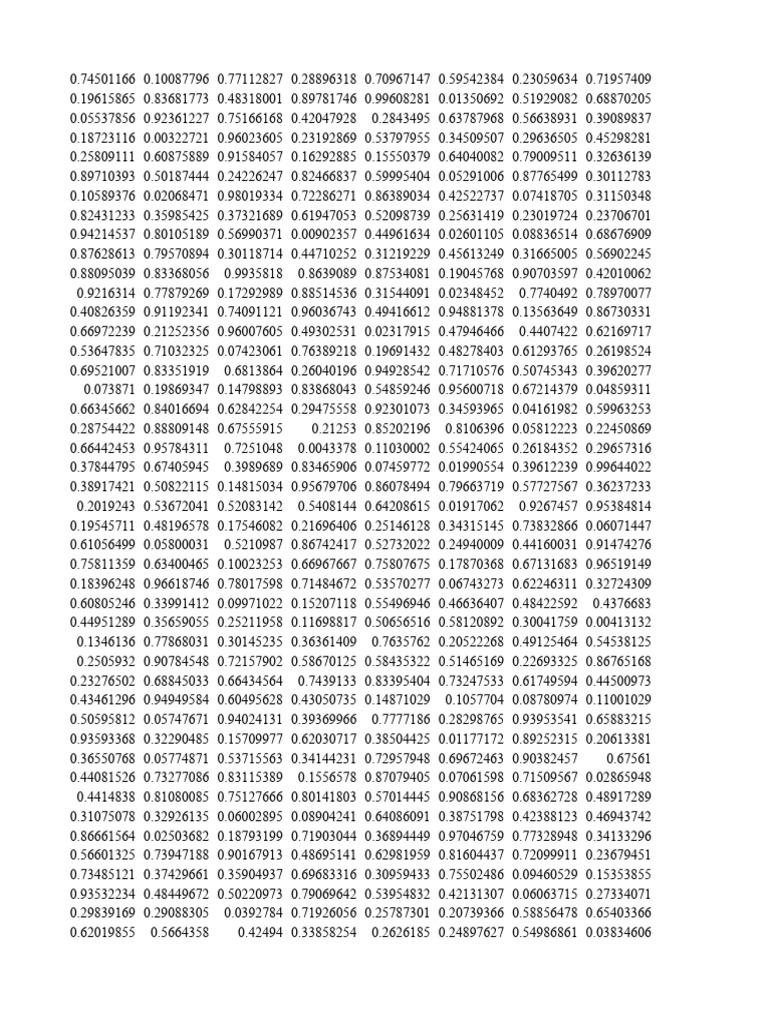 | | | | | | | | |
|---|---|---|---|---|---|---|---|
| 0.74501166 | 0.10087796 | 0.77112827 | 0.28896318 | 0.70967147 | 0.59542384 | 0.23059634 | 0.71957409 |
| 0.19615865 | 0.83681773 | 0.48318001 | 0.89781746 | 0.99608281 | 0.01350692 | 0.51929082 | 0.68870205 |
| 0.05537856 | 0.92361227 | 0.75166168 | 0.42047928 | 0.2843495 | 0.63787968 | 0.56638931 | 0.39089837 |
| 0.18723116 | 0.00322721 | 0.96023605 | 0.23192869 | 0.53797955 | 0.34509507 | 0.29636505 | 0.45298281 |
| 0.25809111 | 0.60875889 | 0.91584057 | 0.16292885 | 0.15550379 | 0.64040082 | 0.79009511 | 0.32636139 |
| 0.89710393 | 0.50187444 | 0.24226247 | 0.82466837 | 0.59995404 | 0.05291006 | 0.87765499 | 0.30112783 |
| 0.10589376 | 0.02068471 | 0.98019334 | 0.72286271 | 0.86389034 | 0.42522737 | 0.07418705 | 0.31150348 |
| 0.82431233 | 0.35985425 | 0.37321689 | 0.61947053 | 0.52098739 | 0.25631419 | 0.23019724 | 0.23706701 |
| 0.94214537 | 0.80105189 | 0.56990371 | 0.00902357 | 0.44961634 | 0.02601105 | 0.08836514 | 0.68676909 |
| 0.87628613 | 0.79570894 | 0.30118714 | 0.44710252 | 0.31219229 | 0.45613249 | 0.31665005 | 0.56902245 |
| 0.88095039 | 0.83368056 | 0.9935818 | 0.8639089 | 0.87534081 | 0.19045768 | 0.90703597 | 0.42010062 |
| 0.9216314 | 0.77879269 | 0.17292989 | 0.88514536 | 0.31544091 | 0.02348452 | 0.7740492 | 0.78970077 |
| 0.40826359 | 0.91192341 | 0.74091121 | 0.96036743 | 0.49416612 | 0.94881378 | 0.13563649 | 0.86730331 |
| 0.66972239 | 0.21252356 | 0.96007605 | 0.49302531 | 0.02317915 | 0.47946466 | 0.4407422 | 0.62169717 |
| 0.53647835 | 0.71032325 | 0.07423061 | 0.76389218 | 0.19691432 | 0.48278403 | 0.61293765 | 0.26198524 |
| 0.69521007 | 0.83351919 | 0.6813864 | 0.26040196 | 0.94928542 | 0.71710576 | 0.50745343 | 0.39620277 |
| 0.073871 | 0.19869347 | 0.14798893 | 0.83868043 | 0.54859246 | 0.95600718 | 0.67214379 | 0.04859311 |
| 0.66345662 | 0.84016694 | 0.62842254 | 0.29475558 | 0.92301073 | 0.34593965 | 0.04161982 | 0.59963253 |
| 0.28754422 | 0.88809148 | 0.67555915 | 0.21253 | 0.85202196 | 0.8106396 | 0.05812223 | 0.22450869 |
| 0.66442453 | 0.95784311 | 0.7251048 | 0.0043378 | 0.11030002 | 0.55424065 | 0.26184352 | 0.29657316 |
| 0.37844795 | 0.67405945 | 0.3989689 | 0.83465906 | 0.07459772 | 0.01990554 | 0.39612239 | 0.99644022 |
| 0.38917421 | 0.50822115 | 0.14815034 | 0.95679706 | 0.86078494 | 0.79663719 | 0.57727567 | 0.36237233 |
| 0.2019243 | 0.53672041 | 0.52083142 | 0.5408144 | 0.64208615 | 0.01917062 | 0.9267457 | 0.95384814 |
| 0.19545711 | 0.48196578 | 0.17546082 | 0.21696406 | 0.25146128 | 0.34315145 | 0.73832866 | 0.06071447 |
| 0.61056499 | 0.05800031 | 0.5210987 | 0.86742417 | 0.52732022 | 0.24940009 | 0.44160031 | 0.91474276 |
| 0.75811359 | 0.63400465 | 0.10023253 | 0.66967667 | 0.75807675 | 0.17870368 | 0.67131683 | 0.96519149 |
| 0.18396248 | 0.96618746 | 0.78017598 | 0.71484672 | 0.53570277 | 0.06743273 | 0.62246311 | 0.32724309 |
| 0.60805246 | 0.33991412 | 0.09971022 | 0.15207118 | 0.55496946 | 0.46636407 | 0.48422592 | 0.4376683 |
| 0.44951289 | 0.35659055 | 0.25211958 | 0.11698817 | 0.50656516 | 0.58120892 | 0.30041759 | 0.00413132 |
| 0.1346136 | 0.77868031 | 0.30145235 | 0.36361409 | 0.7635762 | 0.20522268 | 0.49125464 | 0.54538125 |
| 0.2505932 | 0.90784548 | 0.72157902 | 0.58670125 | 0.58435322 | 0.51465169 | 0.22693325 | 0.86765168 |
| 0.23276502 | 0.68845033 | 0.66434564 | 0.7439133 | 0.83395404 | 0.73247533 | 0.61749594 | 0.44500973 |
| 0.43461296 | 0.94949584 | 0.60495628 | 0.43050735 | 0.14871029 | 0.1057704 | 0.08780974 | 0.11001029 |
| 0.50595812 | 0.05747671 | 0.94024131 | 0.39369966 | 0.7777186 | 0.28298765 | 0.93953541 | 0.65883215 |
| 0.93593368 | 0.32290485 | 0.15709977 | 0.62030717 | 0.38504425 | 0.01177172 | 0.89252315 | 0.20613381 |
| 0.36550768 | 0.05774871 | 0.53715563 | 0.34144231 | 0.72957948 | 0.69672463 | 0.90382457 | 0.67561 |
| 0.44081526 | 0.73277086 | 0.83115389 | 0.1556578 | 0.87079405 | 0.07061598 | 0.71509567 | 0.02865948 |
| 0.4414838 | 0.81080085 | 0.75127666 | 0.80141803 | 0.57014445 | 0.90868156 | 0.68362728 | 0.48917289 |
| 0.31075078 | 0.32926135 | 0.06002895 | 0.08904241 | 0.64086091 | 0.38751798 | 0.42388123 | 0.46943742 |
| 0.86661564 | 0.02503682 | 0.18793199 | 0.71903044 | 0.36894449 | 0.97046759 | 0.77328948 | 0.34133296 |
| 0.56601325 | 0.73947188 | 0.90167913 | 0.48695141 | 0.62981959 | 0.81604437 | 0.72099911 | 0.23679451 |
| 0.73485121 | 0.37429661 | 0.35904937 | 0.69683316 | 0.30959433 | 0.75502486 | 0.09460529 | 0.15353855 |
| 0.93532234 | 0.48449672 | 0.50220973 | 0.79069642 | 0.53954832 | 0.42131307 | 0.06063715 | 0.27334071 |
| 0.29839169 | 0.29088305 | 0.0392784 | 0.71926056 | 0.25787301 | 0.20739366 | 0.58856478 | 0.65403366 |
| 0.62019855 | 0.5664358 | 0.42494 | 0.33858254 | 0.2626185 | 0.24897627 | 0.54986861 | 0.03834606 |